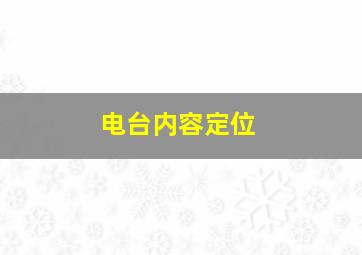 电台内容定位